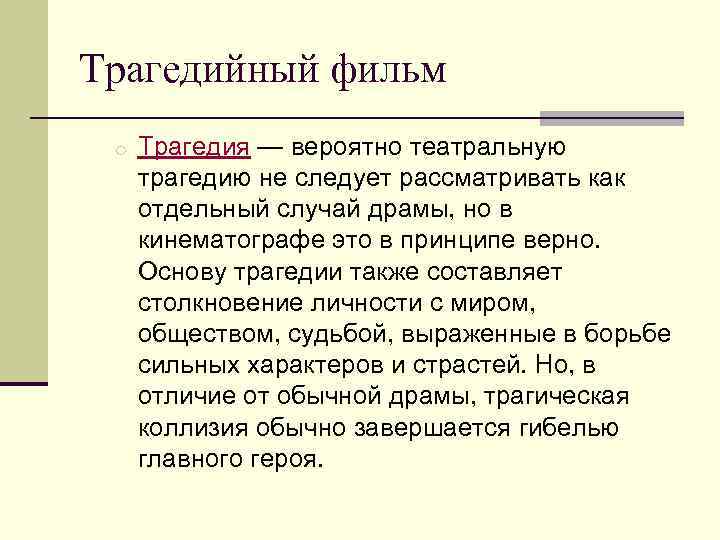 Трагедийный фильм

Трагедия — вероятно театральную трагедию не следует рассматривать как отдельный случай драмы, но в кинематографе это в принципе верно. Основу трагедии также составляет столкновение личности с миром, обществом, судьбой, выраженные в борьбе сильных характеров и страстей. Но, в отличие от обычной драмы, трагическая коллизия обычно завершается гибелью главного героя.